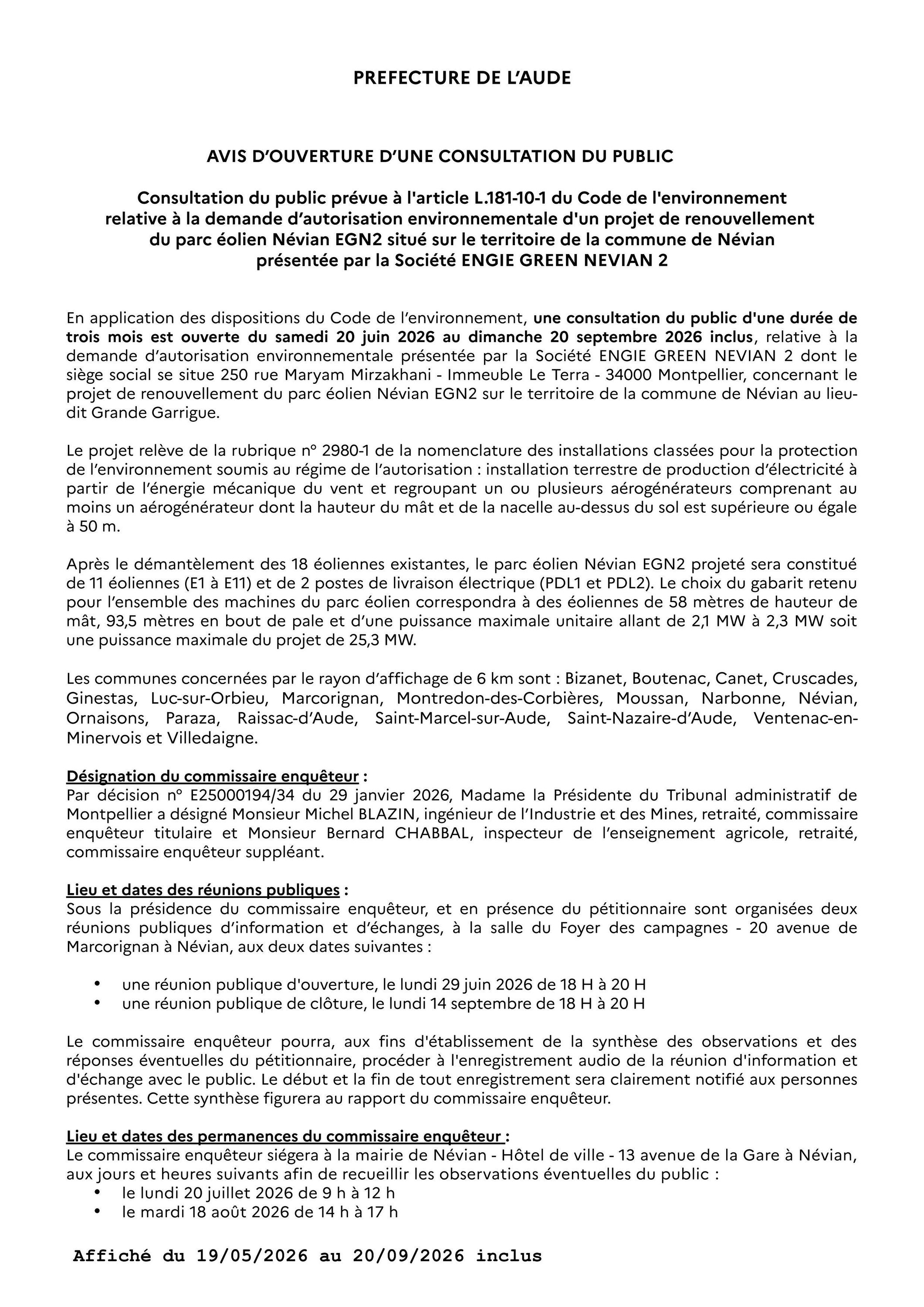 PREFECTURE DE L'AUDE

AVIS D'OUVERTURE D'UNE CONSULTATION DU PUBLIC

Consultation du public prévue à l'article L.181-10-1 du Code de l'environnement relative à la demande d'autorisation environnementale d'un projet de renouvellement du parc éolien Névian EGN2 situé sur le territoire de la commune de Névian présentée par la Société ENGIE GREEN NEVIAN 2

En application des dispositions du Code de l'environnement, une consultation du public d'une durée de trois mois est ouverte du samedi 20 juin 2026 au dimanche 20 septembre 2026 inclus, relative à la demande d'autorisation environnementale présentée par la Société ENGIE GREEN NEVIAN 2 dont le siège social se situe 250 rue Maryam Mirzakhani - Immeuble Le Terra - 34000 Montpellier, concernant le projet de renouvellement du parc éolien Névian EGN2 sur le territoire de la commune de Névian au lieu-dit Grande Garrigue.

Le projet relève de la rubrique n° 2980-1 de la nomenclature des installations classées pour la protection de l'environnement soumis au régime de l'autorisation : installation terrestre de production d'électricité à partir de l'énergie mécanique du vent et regroupant un ou plusieurs aérogénérateurs comprenant au moins un aérogénérateur dont la hauteur du mât et de la nacelle au-dessus du sol est supérieure ou égale à 50 m.

Après le démantèlement des 18 éoliennes existantes, le parc éolien Névian EGN2 projeté sera constitué de 11 éoliennes (E1 à E11) et de 2 postes de livraison électrique (PDL1 et PDL2). Le choix du gabarit retenu pour l'ensemble des machines du parc éolien correspondra à des éoliennes de 58 mètres de hauteur de mât, 93,5 mètres en bout de pale et d'une puissance maximale unitaire allant de 2,1 MW à 2,3 MW soit une puissance maximale du projet de 25,3 MW.

Les communes concernées par le rayon d'affichage de 6 km sont : Bizanet, Boutenac, Canet, Cruscades, Ginestas, Luc-sur-Orbieu, Marcorignan, Montredon-des-Corbières, Moussan, Narbonne, Névian, Ornaisons, Paraza, Raissac-d'Aude, Saint-Marcel-sur-Aude, Saint-Nazaire-d'Aude, Ventenac-en-Minervois et Villedaigne.

Désignation du commissaire enquêteur :
Par décision n° E25000194/34 du 29 janvier 2026, Madame la Présidente du Tribunal administratif de Montpellier a désigné Monsieur Michel BLAZIN, ingénieur de l'Industrie et des Mines, retraité, commissaire enquêteur titulaire et Monsieur Bernard CHABBAL, inspecteur de l'enseignement agricole, retraité, commissaire enquêteur suppléant.

Lieu et dates des réunions publiques :
Sous la présidence du commissaire enquêteur, et en présence du pétitionnaire sont organisées deux réunions publiques d'information et d'échanges, à la salle du Foyer des campagnes - 20 avenue de Marcorignan à Névian, aux deux dates suivantes :

• une réunion publique d'ouverture, le lundi 29 juin 2026 de 18 H à 20 H
• une réunion publique de clôture, le lundi 14 septembre de 18 H à 20 H

Le commissaire enquêteur pourra, aux fins d'établissement de la synthèse des observations et des réponses éventuelles du pétitionnaire, procéder à l'enregistrement audio de la réunion d'information et d'échange avec le public. Le début et la fin de tout enregistrement sera clairement notifié aux personnes présentes. Cette synthèse figurera au rapport du commissaire enquêteur.

Lieu et dates des permanences du commissaire enquêteur :
Le commissaire enquêteur siégera à la mairie de Névian - Hôtel de ville - 13 avenue de la Gare à Névian, aux jours et heures suivants afin de recueillir les observations éventuelles du public :
• le lundi 20 juillet 2026 de 9 h à 12 h
• le mardi 18 août 2026 de 14 h à 17 h

Affiché du 19/05/2026 au 20/09/2026 inclus